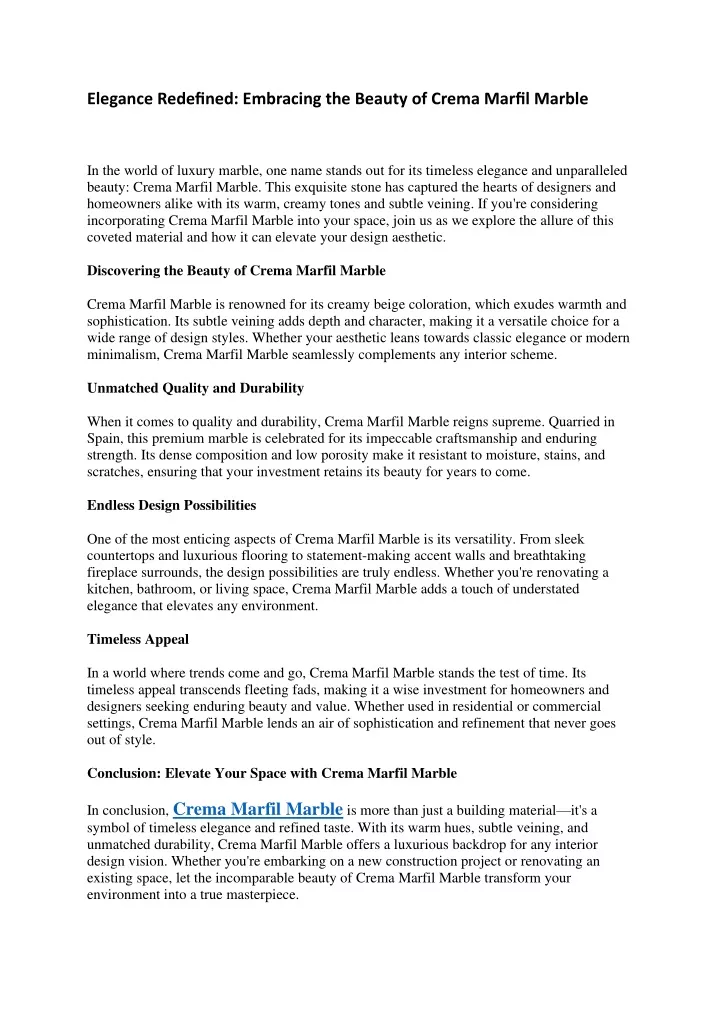 Elegance Redefined: Embracing the Beauty of Crema Marfil Marble

In the world of luxury marble, one name stands out for its timeless elegance and unparalleled beauty: Crema Marfil Marble. This exquisite stone has captured the hearts of designers and homeowners alike with its warm, creamy tones and subtle veining. If you're considering incorporating Crema Marfil Marble into your space, join us as we explore the allure of this coveted material and how it can elevate your design aesthetic.

Discovering the Beauty of Crema Marfil Marble

Crema Marfil Marble is renowned for its creamy beige coloration, which exudes warmth and sophistication. Its subtle veining adds depth and character, making it a versatile choice for a wide range of design styles. Whether your aesthetic leans towards classic elegance or modern minimalism, Crema Marfil Marble seamlessly complements any interior scheme.

Unmatched Quality and Durability

When it comes to quality and durability, Crema Marfil Marble reigns supreme. Quarried in Spain, this premium marble is celebrated for its impeccable craftsmanship and enduring strength. Its dense composition and low porosity make it resistant to moisture, stains, and scratches, ensuring that your investment retains its beauty for years to come.

Endless Design Possibilities

One of the most enticing aspects of Crema Marfil Marble is its versatility. From sleek countertops and luxurious flooring to statement-making accent walls and breathtaking fireplace surrounds, the design possibilities are truly endless. Whether you're renovating a kitchen, bathroom, or living space, Crema Marfil Marble adds a touch of understated elegance that elevates any environment.

Timeless Appeal

In a world where trends come and go, Crema Marfil Marble stands the test of time. Its timeless appeal transcends fleeting fads, making it a wise investment for homeowners and designers seeking enduring beauty and value. Whether used in residential or commercial settings, Crema Marfil Marble lends an air of sophistication and refinement that never goes out of style.

Conclusion: Elevate Your Space with Crema Marfil Marble

In conclusion, Crema Marfil Marble is more than just a building material—it's a symbol of timeless elegance and refined taste. With its warm hues, subtle veining, and unmatched durability, Crema Marfil Marble offers a luxurious backdrop for any interior design vision. Whether you're embarking on a new construction project or renovating an existing space, let the incomparable beauty of Crema Marfil Marble transform your environment into a true masterpiece.